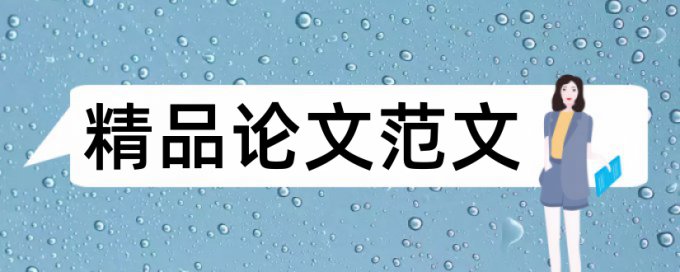 精品论文范文